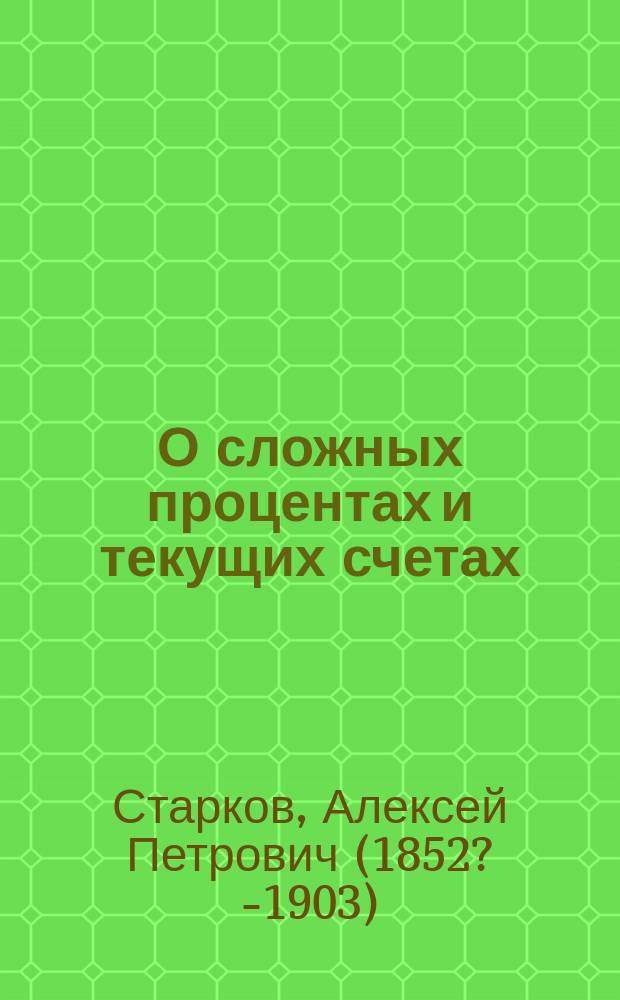 О сложных процентах и текущих счетах

Старков, Алексей Петрович (1852? -1903)